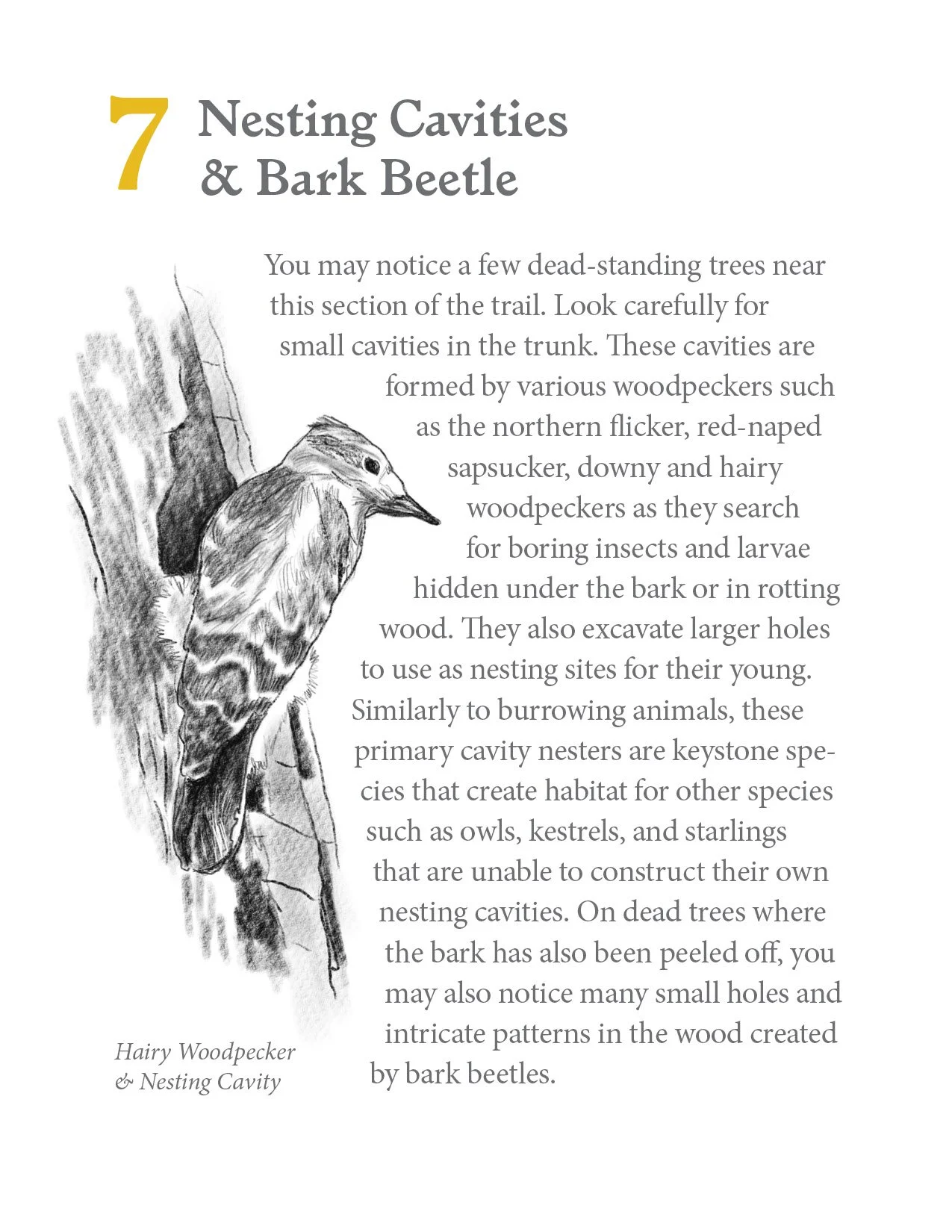 7 Nesting Cavities & Bark Beetle

You may notice a few dead-standing trees near this section of the trail. Look carefully for small cavities in the trunk. These cavities are formed by various woodpeckers such as the northern flicker, red-naped sapsucker, downy and hairy woodpeckers as they search for boring insects and larvae hidden under the bark or in rotting wood. They also excavate larger holes to use as nesting sites for their young. Similarly to burrowing animals, these primary cavity nesters are keystone species that create habitat for other species such as owls, kestrels, and starlings that are unable to construct their own nesting cavities. On dead trees where the bark has also been peeled off, you may also notice many small holes and intricate patterns in the wood created by bark beetles.

Hairy Woodpecker & Nesting Cavity